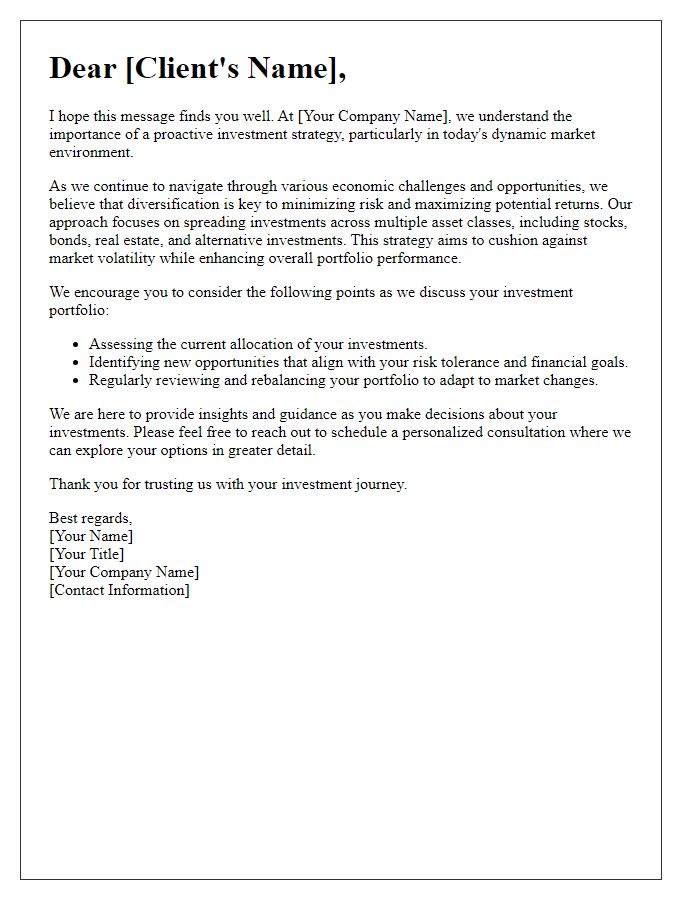 Dear [Client's Name],

I hope this message finds you well. At [Your Company Name], we understand the importance of a proactive investment strategy, particularly in today's dynamic market environment.

As we continue to navigate through various economic challenges and opportunities, we believe that diversification is key to minimizing risk and maximizing potential returns. Our approach focuses on spreading investments across multiple asset classes, including stocks, bonds, real estate, and alternative investments. This strategy aims to cushion against market volatility while enhancing overall portfolio performance.

We encourage you to consider the following points as we discuss your investment portfolio:

- Assessing the current allocation of your investments.
- Identifying new opportunities that align with your risk tolerance and financial goals.
- Regularly reviewing and rebalancing your portfolio to adapt to market changes.

We are here to provide insights and guidance as you make decisions about your investments. Please feel free to reach out to schedule a personalized consultation where we can explore your options in greater detail.

Thank you for trusting us with your investment journey.

Best regards,
[Your Name]
[Your Title]
[Your Company Name]
[Contact Information]